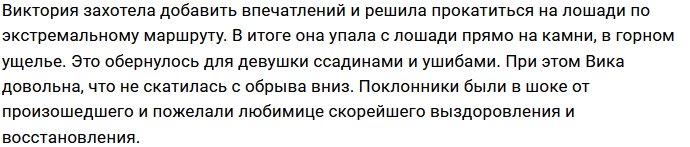 Виктория захотела добавить впечатлений и решила прокатиться на лошади по экстремальному маршруту. В итоге она упала с лошади прямо на камни, в горном ущелье. Это обернулось для девушки ссадинами и ушибами. При этом Вика довольна, что не скатилась с обрыва вниз. Поклонники были в шоке от произошедшего и пожелали любимице скорейшего выздоровления и восстановления.